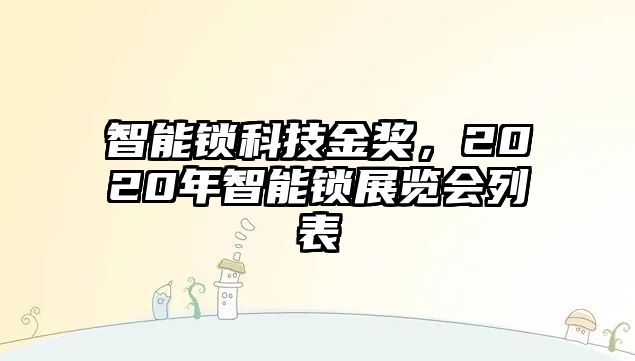 智能锁科技金奖，2020年智能锁展览会列表